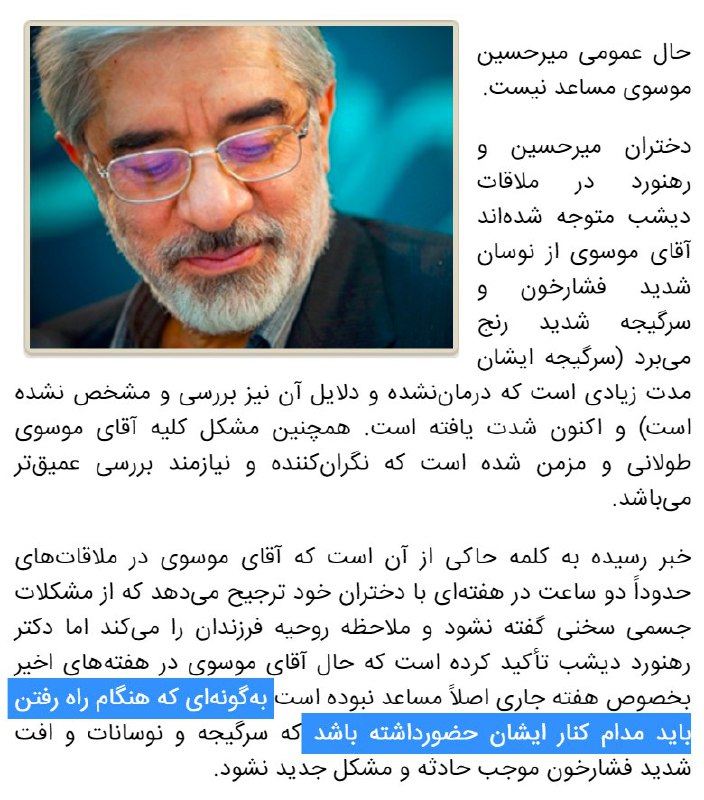 حال عمومی میرحسین موسوی مساعد نیست.

دختران میرحسین و رهنورد در ملاقات دیشب متوجه شده‌اند آقای موسوی از نوسان شدید فشارخون و سرگیجه شدید رنج می‌برد (سرگیجه ایشان مدت زیادی است که درمان‌نشده و دلایل آن نیز بررسی و مشخص نشده است) و اکنون شدت یافته است. همچنین مشکل کلیه آقای موسوی طولانی و مزمن شده است که نگران‌کننده و نیازمند بررسی عمیق‌تر می‌باشد.

خبر رسیده به کلمه حاکی از آن است که آقای موسوی در ملاقات‌های حدوداً دو ساعت در هفته‌ای با دختران خود ترجیح می‌دهد که از مشکلات جسمی سخنی گفته نشود و ملاحظه روحیه فرزندان را می‌کند اما دکتر رهنورد دیشب تأکید کرده است که حال آقای موسوی در هفته‌های اخیر بخصوص هفته جاری اصلاً مساعد نبوده است به‌گونه‌ای که هنگام راه رفتن باید مدام کنار ایشان حضورداشته باشد که سرگیجه و نوسانات و افت شدید فشارخون موجب حادثه و مشکل جدید نشود.